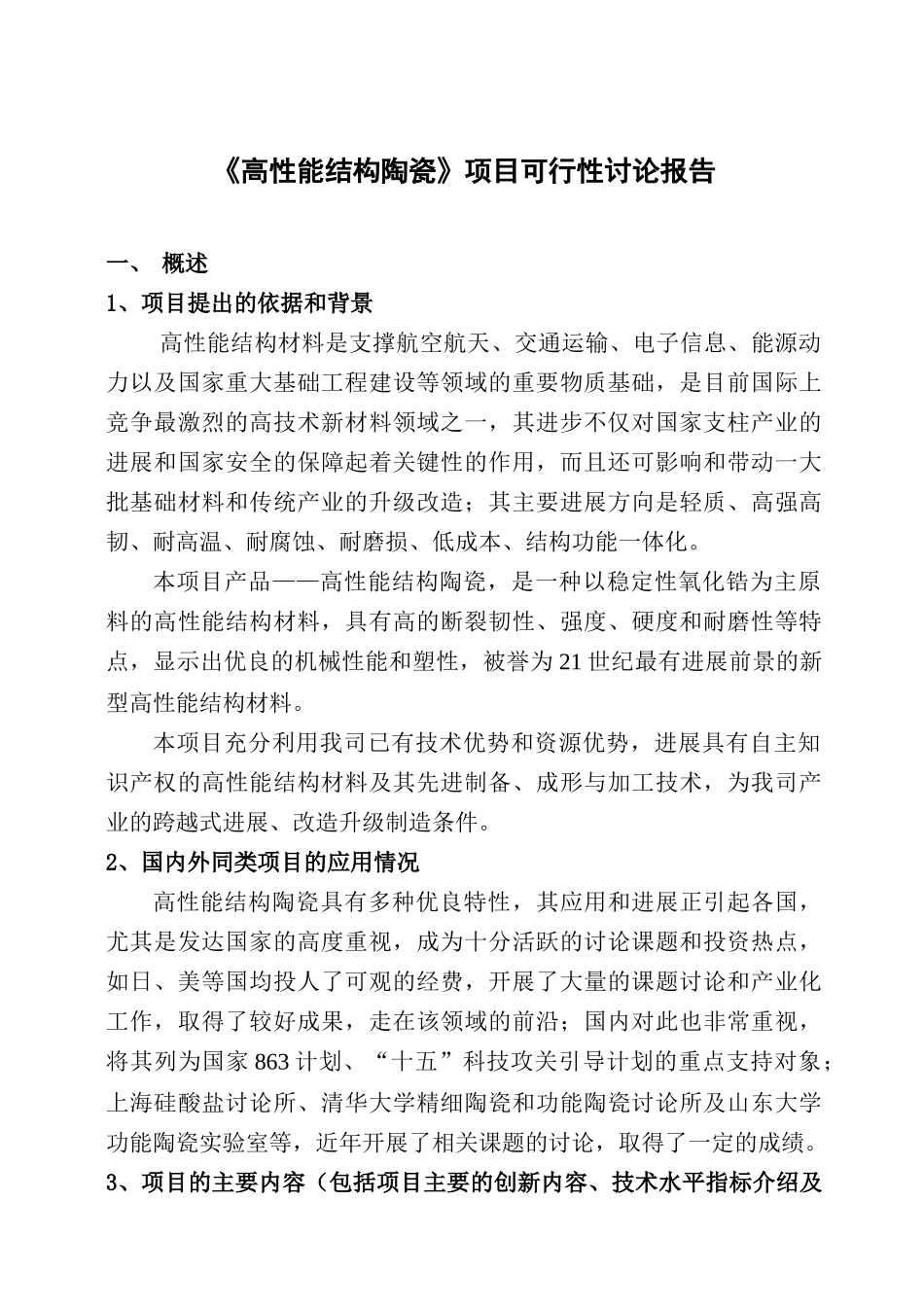 《高性能结构陶瓷》项目可行性讨论报告

一、 概述

1、项目提出的依据和背景

高性能结构材料是支撑航空航天、交通运输、电子信息、能源动力以及国家重大基础工程建设等领域的重要物质基础，是目前国际上竞争最激烈的高技术新材料领域之一，其进步不仅对国家支柱产业的进展和国家安全的保障起着关键性的作用，而且还可影响和带动一大批基础材料和传统产业的升级改造；其主要进展方向是轻质、高强高韧、耐高温、耐腐蚀、耐磨损、低成本、结构功能一体化。

本项目产品——高性能结构陶瓷，是一种以稳定性氧化锆为主原料的高性能结构材料，具有高的断裂韧性、强度、硬度和耐磨性等特点，显示出优良的机械性能和塑性，被誉为21世纪最有进展前景的新型高性能结构材料。

本项目充分利用我司已有技术优势和资源优势，进展具有自主知识产权的高性能结构材料及其先进制备、成形与加工技术，为我司产业的跨越式进展、改造升级制造条件。

2、国内外同类项目的应用情况

高性能结构陶瓷具有多种优良特性，其应用和进展正引起各国，尤其是发达国家的高度重视，成为十分活跃的讨论课题和投资热点，如日、美等国均投人了可观的经费，开展了大量的课题讨论和产业化工作，取得了较好成果，走在该领域的前沿；国内对此也非常重视，将其列为国家863计划、“十五”科技攻关引导计划的重点支持对象；上海硅酸盐讨论所、清华大学精细陶瓷和功能陶瓷讨论所及山东大学功能陶瓷实验室等，近年开展了相关课题的讨论，取得了一定的成绩。

3、项目的主要内容（包括项目主要的创新内容、技术水平指标介绍及